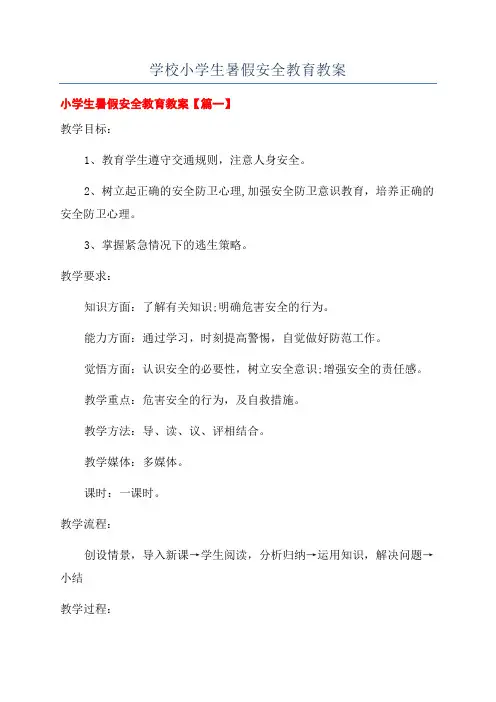 学校小学生暑假安全教育教案

小学生暑假安全教育教案【篇一】

教学目标：

1、教育学生遵守交通规则，注意人身安全。

2、树立起正确的安全防卫心理，加强安全防卫意识教育，培养正确的安全防卫心理。

3、掌握紧急情况下的逃生策略。

教学要求：

知识方面：了解有关知识；明确危害安全的行为。

能力方面：通过学习，时刻提高警惕，自觉做好防范工作。

觉悟方面：认识安全的必要性，树立安全意识；增强安全的责任感。

教学重点：危害安全的行为，及自救措施。

教学方法：导、读、议、评相结合。

教学媒体：多媒体。

课时：一课时。

教学流程：

创设情景，导入新课→学生阅读，分析归纳→运用知识，解决问题→小结

教学过程：